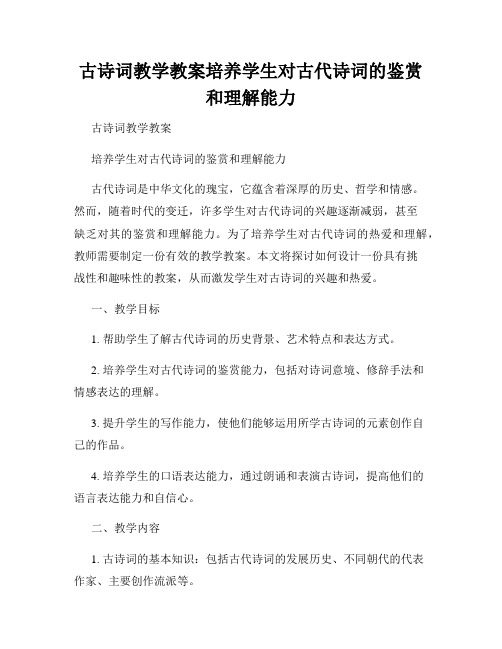 古诗词教学教案培养学生对古代诗词的鉴赏和理解能力

古诗词教学教案

培养学生对古代诗词的鉴赏和理解能力

古代诗词是中华文化的瑰宝，它蕴含着深厚的历史、哲学和情感。然而，随着时代的变迁，许多学生对古代诗词的兴趣逐渐减弱，甚至缺乏对其的鉴赏和理解能力。为了培养学生对古代诗词的热爱和理解，教师需要制定一份有效的教学教案。本文将探讨如何设计一份具有挑战性和趣味性的教案，从而激发学生对古诗词的兴趣和热爱。

一、教学目标

1. 帮助学生了解古代诗词的历史背景、艺术特点和表达方式。

2. 培养学生对古代诗词的鉴赏能力，包括对诗词意境、修辞手法和情感表达的理解。

3. 提升学生的写作能力，使他们能够运用所学古诗词的元素创作自己的作品。

4. 培养学生的口语表达能力，通过朗诵和表演古诗词，提高他们的语言表达能力和自信心。

二、教学内容

1. 古诗词的基本知识：包括古代诗词的发展历史、不同朝代的代表作家、主要创作流派等。